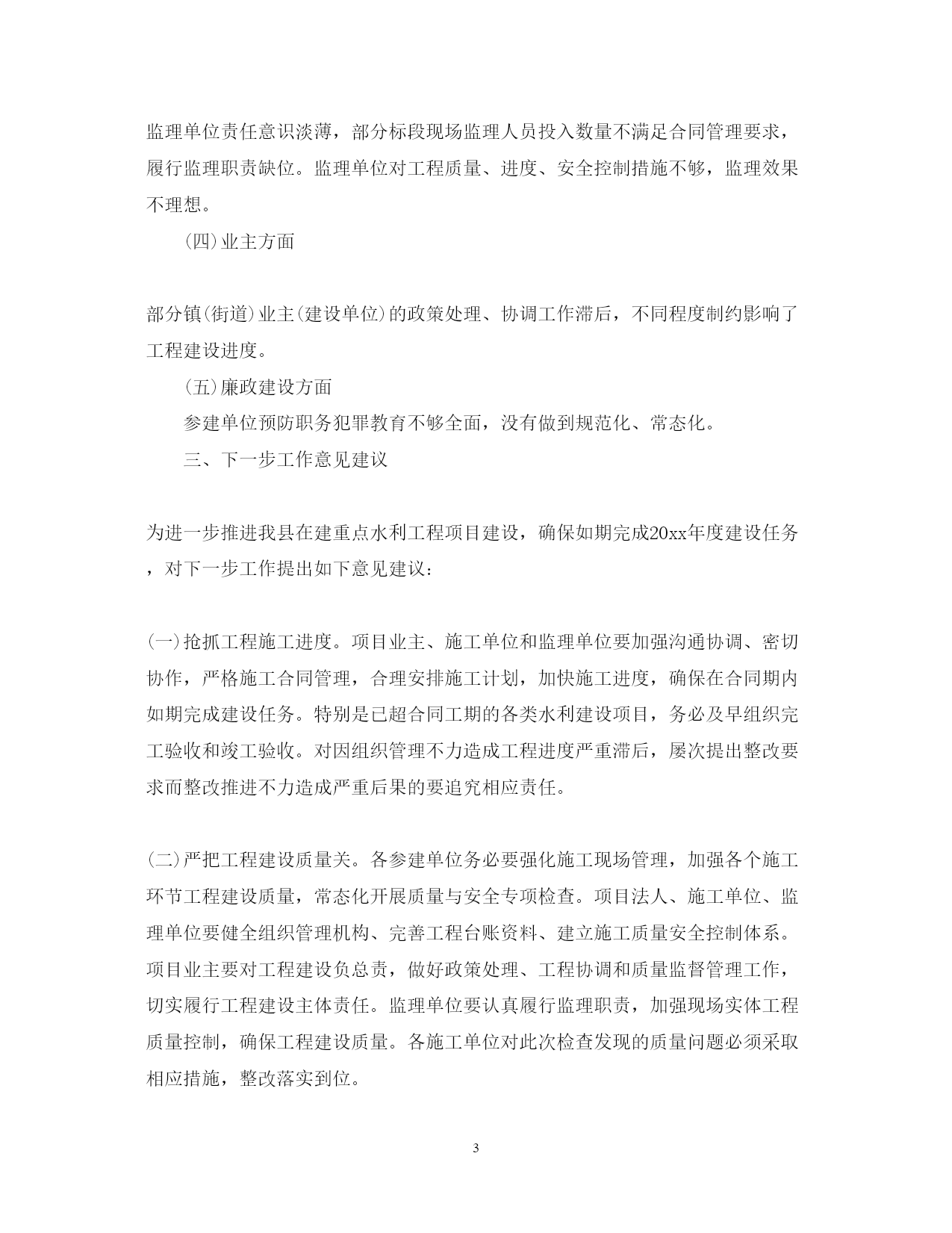 监理单位责任意识淡薄，部分标段现场监理人员投入数量不满足合同管理要求，履行监理职责缺位。监理单位对工程质量、进度、安全控制措施不够，监理效果不理想。

(四)业主方面

部分镇(街道)业主(建设单位)的政策处理、协调工作滞后，不同程度制约影响了工程建设进度。

(五)廉政建设方面

参建单位预防职务犯罪教育不够全面，没有做到规范化、常态化。

三、下一步工作意见建议

为进一步推进我县在建重点水利工程项目建设，确保如期完成20xx年度建设任务，对下一步工作提出如下意见建议：

(一)抢抓工程施工进度。项目业主、施工单位和监理单位要加强沟通协调、密切协作，严格施工合同管理，合理安排施工计划，加快施工进度，确保在合同期内如期完成建设任务。特别是已超合同工期的各类水利建设项目，务必及早组织完工验收和竣工验收。对因组织管理不力造成工程进度严重滞后，屡次提出整改要求而整改推进不力造成严重后果的要追究相应责任。

(二)严把工程建设质量关。各参建单位务必要强化施工现场管理，加强各个施工环节工程建设质量，常态化开展质量与安全专项检查。项目法人、施工单位、监理单位要健全组织管理机构、完善工程台账资料、建立施工质量安全控制体系。项目业主要对工程建设负总责，做好政策处理、工程协调和质量监督管理工作，切实履行工程建设主体责任。监理单位要认真履行监理职责，加强现场实体工程质量控制，确保工程建设质量。各施工单位对此次检查发现的质量问题必须采取相应措施，整改落实到位。

3